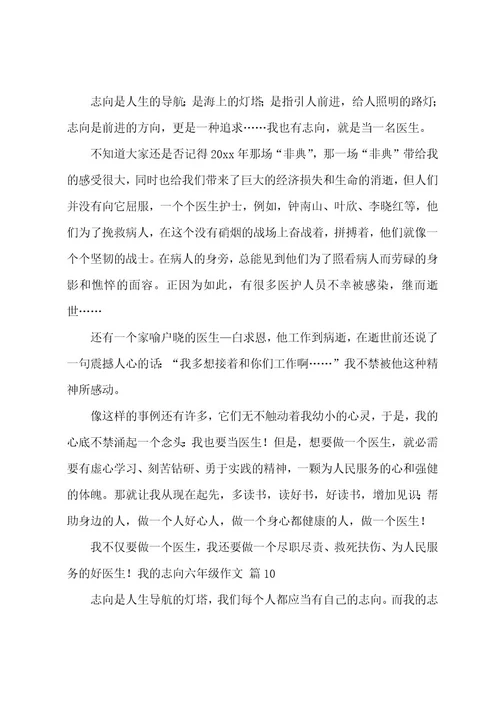 志向是人生的导航；是海上的灯塔；是指引人前进，给人照明的路灯；志向是前进的方向，更是一种追求……我也有志向，就是当一名医生。

不知道大家还是否记得20xx年那场“非典”，那一场“非典”带给我的感受很大，同时也给我们带来了巨大的经济损失和生命的消逝，但人们并没有向它屈服，一个个医生护士，例如，钟南山、叶欣、李晓红等，他们为了挽救病人，在这个没有硝烟的战场上奋战着，拼搏着，他们就像一个个坚韧的战士。在病人的身旁，总能见到他们为了照看病人而劳碌的身影和憔悴的面容。正因为如此，有很多医护人员不幸被感染，继而逝世……

还有一个家喻户晓的医生—白求恩，他工作到病逝，在逝世前还说了一句震撼人心的话：“我多想接着和你们工作啊……”我不禁被他这种精神所感动。

像这样的事例还有许多，它们无不触动着我幼小的心灵，于是，我的心底不禁涌起一个念头：我也要当医生！但是，想要做一个医生，就必需要有虚心学习、刻苦钻研、勇于实践的精神，一颗为人民服务的心和强健的体魄。那就让我从现在起先，多读书，读好书，好读书，增加见识；帮助身边的人，做一个人好心人，做一个身心都健康的人，做一个医生！

我不仅要做一个医生，我还要做一个尽职尽责、救死扶伤、为人民服务的好医生！我的志向六年级作文 篇10

志向是人生导航的灯塔，我们每个人都应当有自己的志向。而我的志